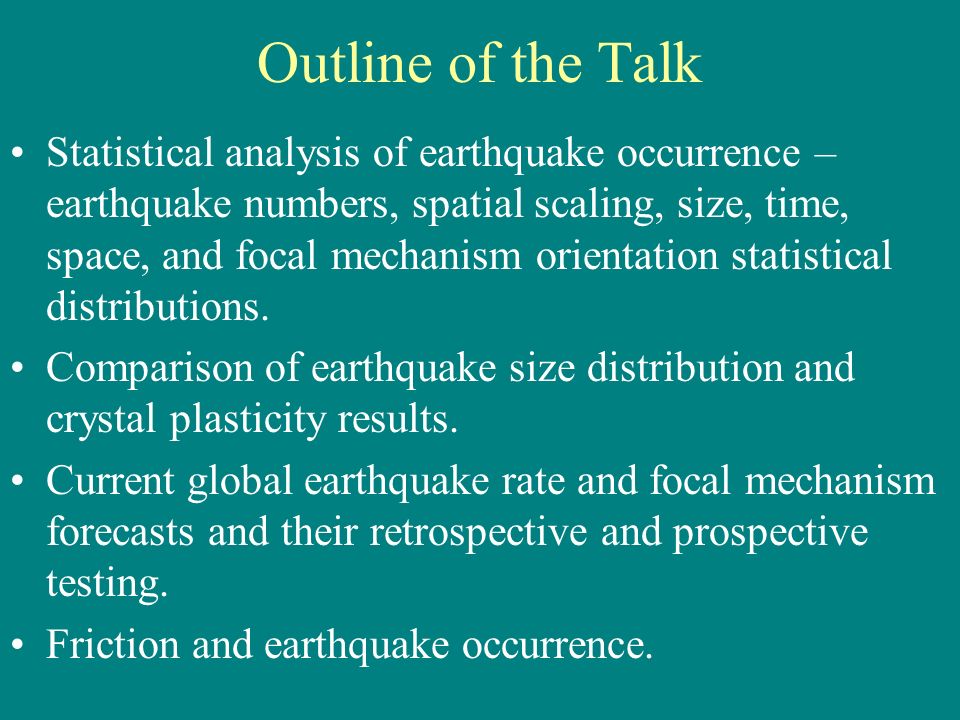 Outline of the Talk

• Statistical analysis of earthquake occurrence – earthquake numbers, spatial scaling, size, time, space, and focal mechanism orientation statistical distributions.

• Comparison of earthquake size distribution and crystal plasticity results.

• Current global earthquake rate and focal mechanism forecasts and their retrospective and prospective testing.

• Friction and earthquake occurrence.